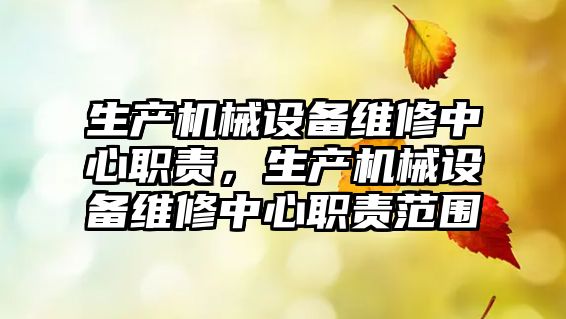 生产机械设备维修中心职责，生产机械设备维修中心职责范围